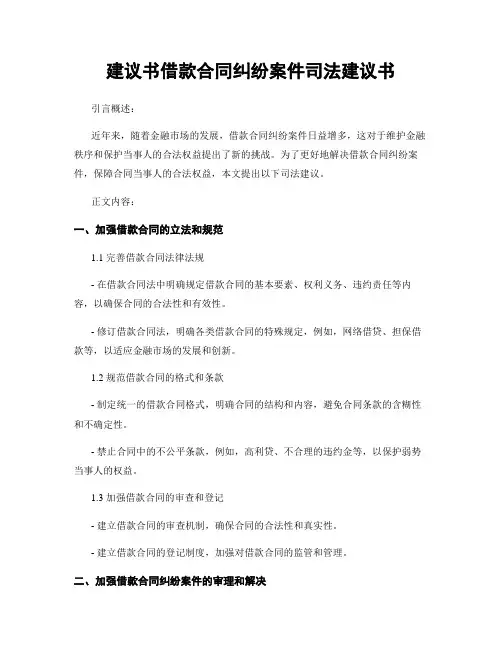 建议书借款合同纠纷案件司法建议书

引言概述：

近年来，随着金融市场的发展，借款合同纠纷案件日益增多，这对于维护金融秩序和保护当事人的合法权益提出了新的挑战。为了更好地解决借款合同纠纷案件，保障合同当事人的合法权益，本文提出以下司法建议。

正文内容：

一、加强借款合同的立法和规范

1.1 完善借款合同法律法规

- 在借款合同法中明确规定借款合同的基本要素、权利义务、违约责任等内容，以确保合同的合法性和有效性。

- 修订借款合同法，明确各类借款合同的特殊规定，例如，网络借贷、担保借款等，以适应金融市场的发展和创新。

1.2 规范借款合同的格式和条款

- 制定统一的借款合同格式，明确合同的结构和内容，避免合同条款的含糊性和不确定性。

- 禁止合同中的不公平条款，例如，高利贷、不合理的违约金等，以保护弱势当事人的权益。

1.3 加强借款合同的审查和登记

- 建立借款合同的审查机制，确保合同的合法性和真实性。

- 建立借款合同的登记制度，加强对借款合同的监管和管理。

二、加强借款合同纠纷案件的审理和解决